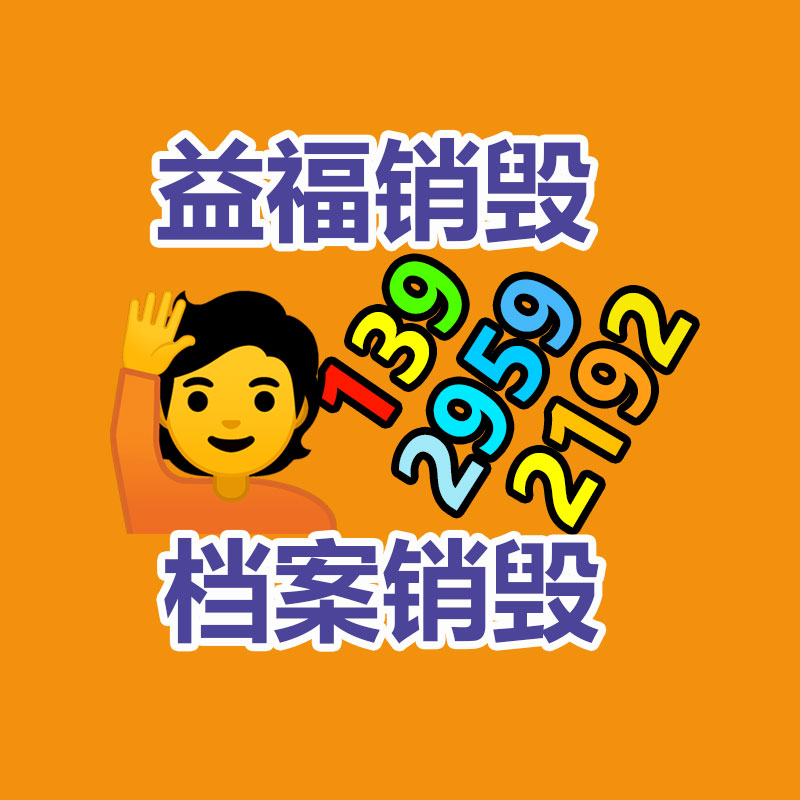 益福销毁

139
2959
2192

档案销毁